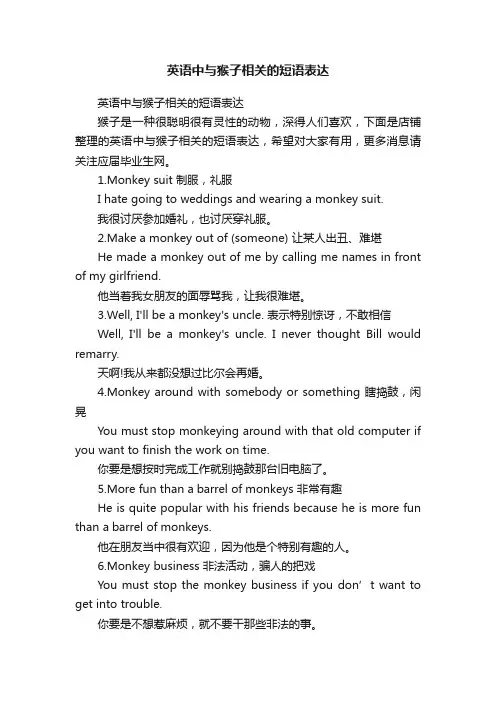 英语中与猴子相关的短语表达

英语中与猴子相关的短语表达

猴子是一种很聪明很有灵性的动物，深得人们喜欢，下面是店铺整理的英语中与猴子相关的短语表达，希望对大家有用，更多消息请关注应届毕业生网。

1.Monkey suit 制服，礼服

I hate going to weddings and wearing a monkey suit.

我很讨厌参加婚礼，也讨厌穿礼服。

2.Make a monkey out of (someone) 让某人出丑、难堪

He made a monkey out of me by calling me names in front of my girlfriend.

他当着我女朋友的面辱骂我，让我很难堪。

3.Well, I'll be a monkey's uncle. 表示特别惊讶，不敢相信

Well, I'll be a monkey's uncle. I never thought Bill would remarry.

天啊!我从来都没想过比尔会再婚。

4.Monkey around with somebody or something 瞎捣鼓，闲晃

You must stop monkeying around with that old computer if you want to finish the work on time.

你要是想按时完成工作就别捣鼓那台旧电脑了。

5.More fun than a barrel of monkeys 非常有趣

He is quite popular with his friends because he is more fun than a barrel of monkeys.

他在朋友当中很有欢迎，因为他是个特别有趣的人。

6.Monkey business 非法活动，骗人的把戏

You must stop the monkey business if you don’ t want to get into trouble.

你要是不想惹麻烦，就不要干那些非法的事。